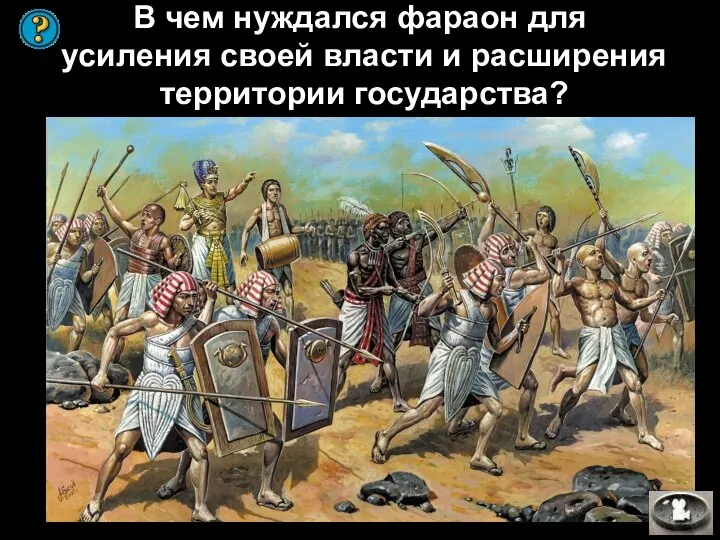 ?

В чем нуждался фараон для усиления своей власти и расширения территории государства?